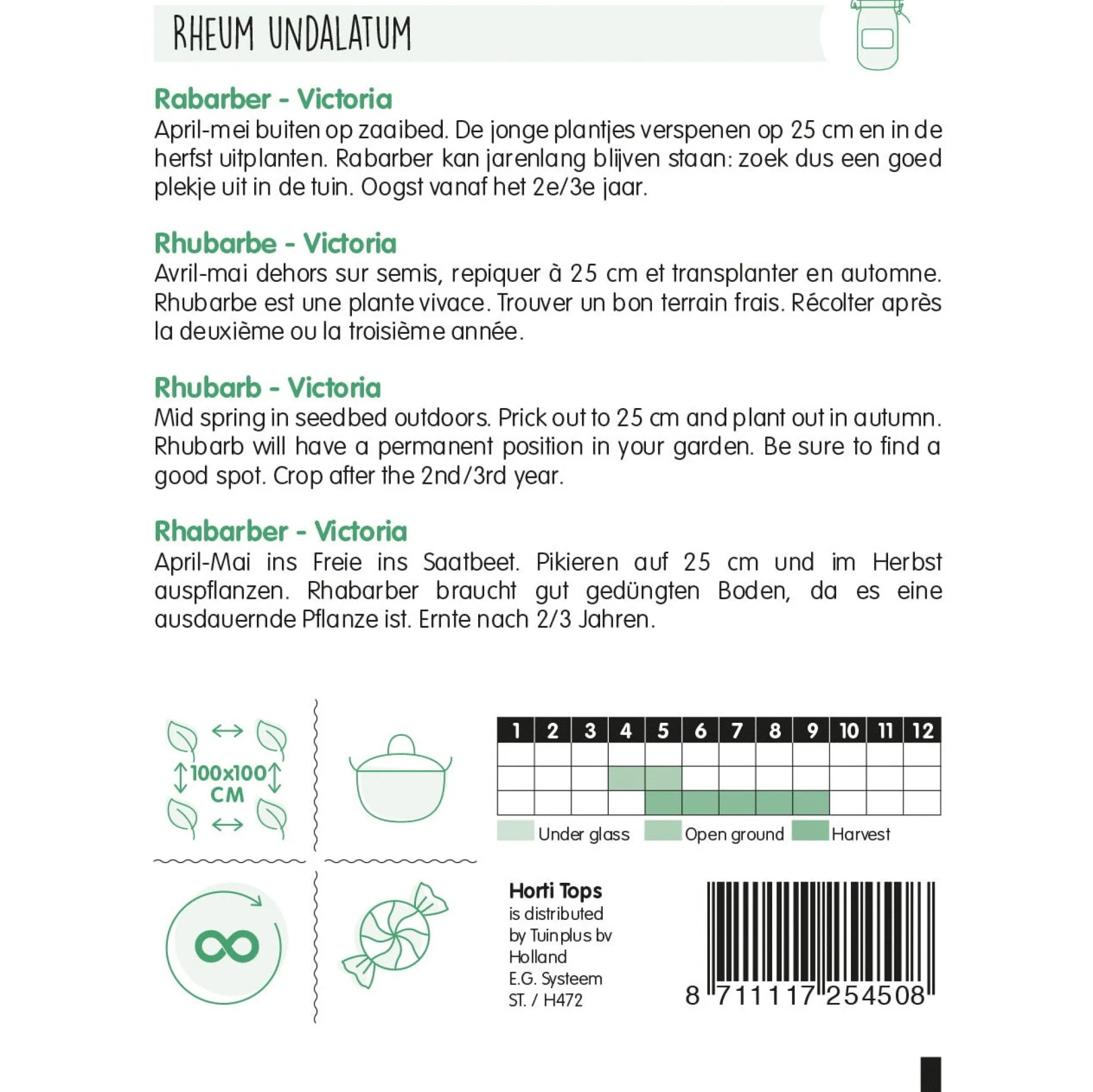 RHEUM UNDALATUM

Rabarber - Victoria
April-mei buiten op zaaibed. De jonge plantjes verspenen op 25 cm en in de herfst uitplanten. Rabarber kan jarenlang blijven staan: zoek dus een goed plekje uit in de tuin. Oogst vanaf het 2e/3e jaar.

Rhubarbe - Victoria
Avril-mai dehors sur semis, repiquer à 25 cm et transplanter en automne. Rhubarbe est une plante vivace. Trouver un bon terrain frais. Récolter après la deuxième ou la troisième année.

Rhubarb - Victoria
Mid spring in seedbed outdoors. Prick out to 25 cm and plant out in autumn. Rhubarb will have a permanent position in your garden. Be sure to find a good spot. Crop after the 2nd/3rd year.

Rhabarber - Victoria
April-Mai ins Freie ins Saatbeet. Pikieren auf 25 cm und im Herbst auspflanzen. Rhabarber braucht gut gedüngten Boden, da es eine ausdauernde Pflanze ist. Ernte nach 2/3 Jahren.

100x100 CM

| 1 | 2 | 3 | 4 | 5 | 6 | 7 | 8 | 9 | 10 | 11 | 12 |
|---|---|---|---|---|---|---|---|---|---|---|---|
| | | | | | | | | | | | |
| | | | | | | | | | | | |
| | | | | | | | | | | | |

Under glass Open ground Harvest

Horti Tops
is distributed by Tuinplus bv Holland
E.G. Systeem
ST. / H472

8 711117 254508